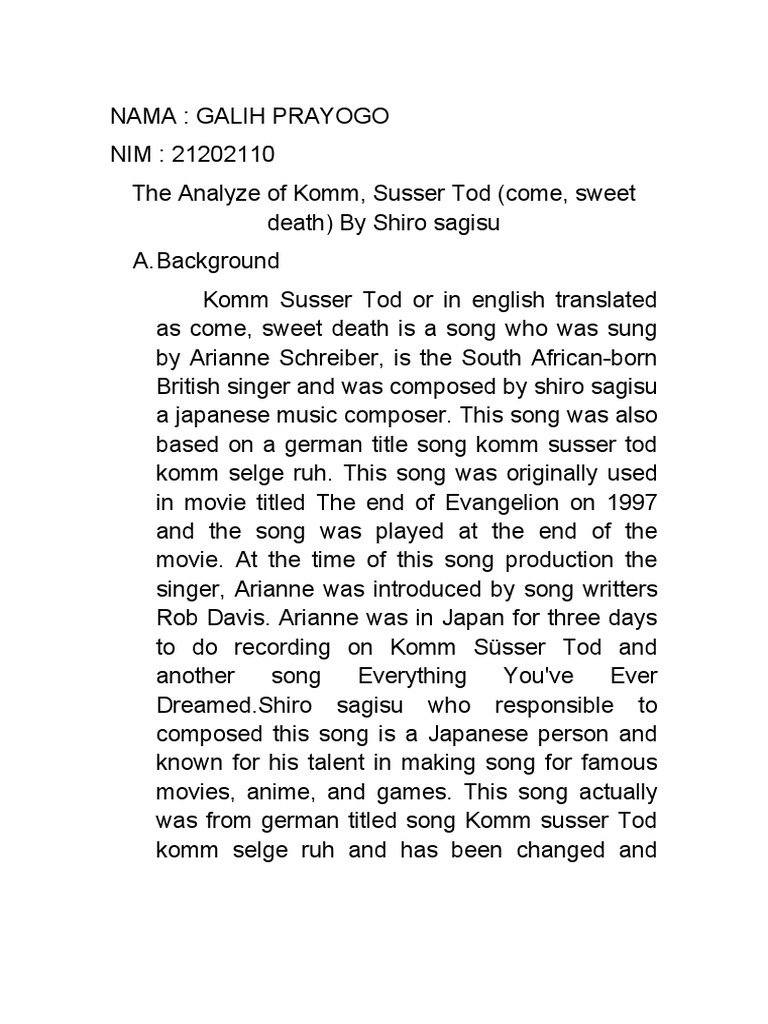 NAMA : GALIH PRAYOGO

NIM : 21202110

The Analyze of Komm, Susser Tod (come, sweet death) By Shiro sagisu

A. Background

Komm Susser Tod or in english translated as come, sweet death is a song who was sung by Arianne Schreiber, is the South African-born British singer and was composed by shiro sagisu a japanese music composer. This song was also based on a german title song komm susser tod komm selge ruh. This song was originally used in movie titled The end of Evangelion on 1997 and the song was played at the end of the movie. At the time of this song production the singer, Arianne was introduced by song writters Rob Davis. Arianne was in Japan for three days to do recording on Komm Süsser Tod and another song Everything You've Ever Dreamed.Shiro sagisu who responsible to composed this song is a Japanese person and known for his talent in making song for famous movies, anime, and games. This song actually was from german titled song Komm susser Tod komm selge ruh and has been changed and